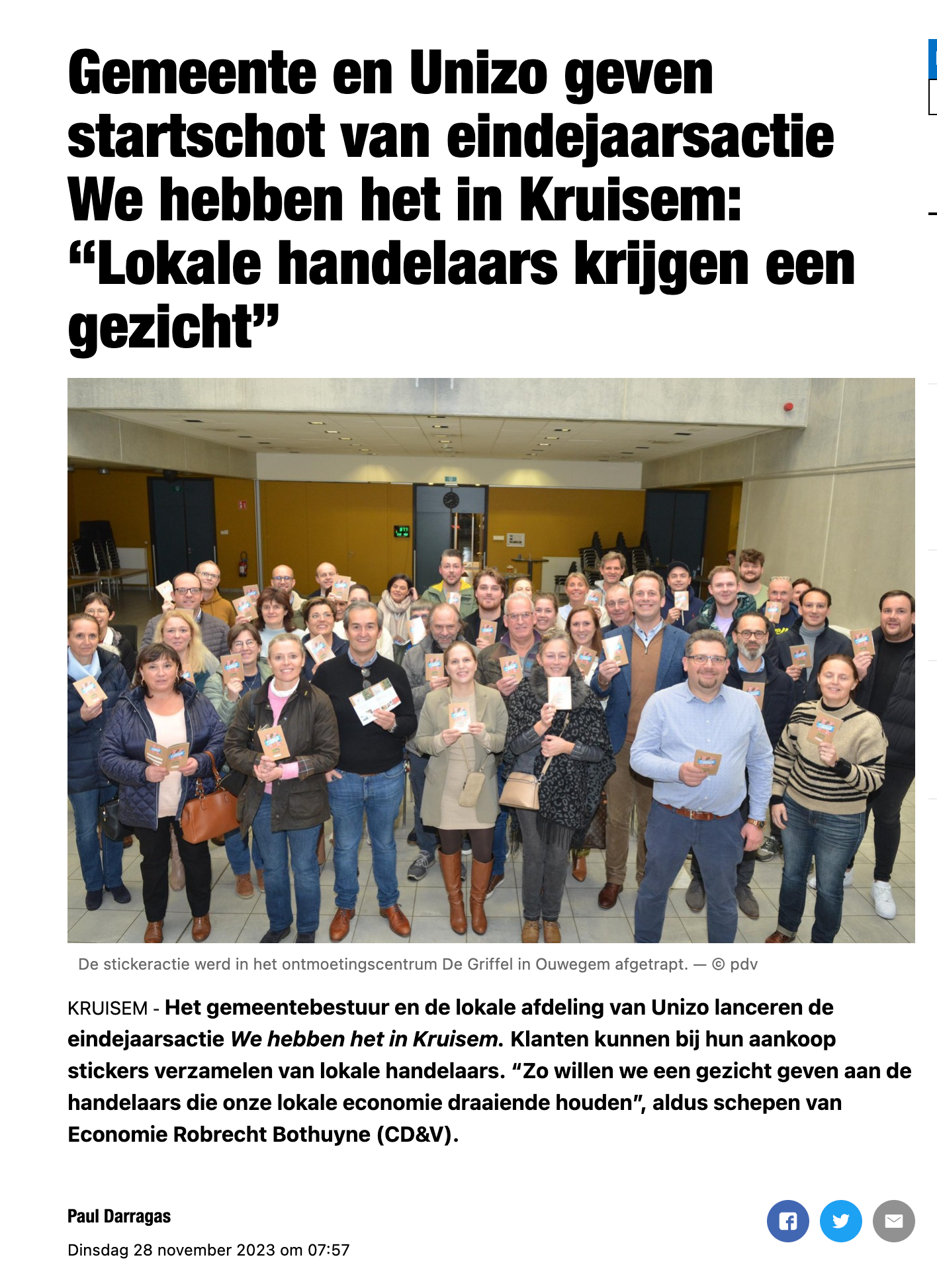 Gemeente en Unizo geven startschot van eindejaarsactie We hebben het in Kruisem: “Lokale handelaars krijgen een gezicht”

De stickeractie werd in het ontmoetingscentrum De Griffel in Ouwegem afgetrapt. — © pdv

KRUISEM - Het gemeentebestuur en de lokale afdeling van Unizo lanceren de eindejaarsactie We hebben het in Kruisem. Klanten kunnen bij hun aankoop stickers verzamelen van lokale handelaars. “Zo willen we een gezicht geven aan de handelaars die onze lokale economie draaiende houden”, aldus schepen van Economie Robrecht Bothuyne (CD&V).

Paul Darragas

Dinsdag 28 november 2023 om 07:57